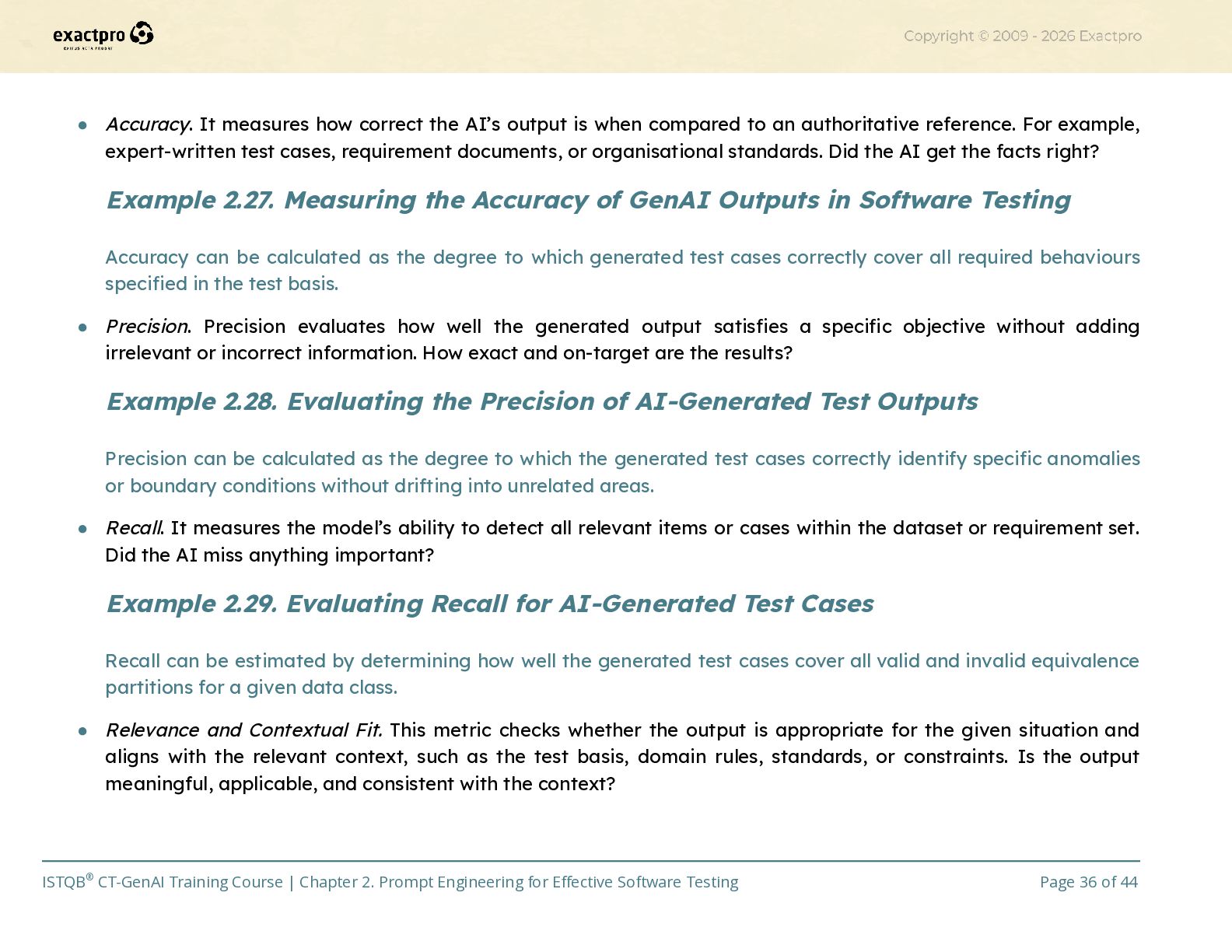 exactpro

Copyright © 2009 - 2026 Exactpro

• Accuracy. It measures how correct the AI's output is when compared to an authoritative reference. For example, expert-written test cases, requirement documents, or organisational standards. Did the AI get the facts right?

Example 2.27. Measuring the Accuracy of GenAI Outputs in Software Testing

Accuracy can be calculated as the degree to which generated test cases correctly cover all required behaviours specified in the test basis.

• Precision. Precision evaluates how well the generated output satisfies a specific objective without adding irrelevant or incorrect information. How exact and on-target are the results?

Example 2.28. Evaluating the Precision of AI-Generated Test Outputs

Precision can be calculated as the degree to which the generated test cases correctly identify specific anomalies or boundary conditions without drifting into unrelated areas.

• Recall. It measures the model's ability to detect all relevant items or cases within the dataset or requirement set. Did the AI miss anything important?

Example 2.29. Evaluating Recall for AI-Generated Test Cases

Recall can be estimated by determining how well the generated test cases cover all valid and invalid equivalence partitions for a given data class.

• Relevance and Contextual Fit. This metric checks whether the output is appropriate for the given situation and aligns with the relevant context, such as the test basis, domain rules, standards, or constraints. Is the output meaningful, applicable, and consistent with the context?

ISTQB® CT-GenAI Training Course | Chapter 2. Prompt Engineering for Effective Software Testing

Page 36 of 44